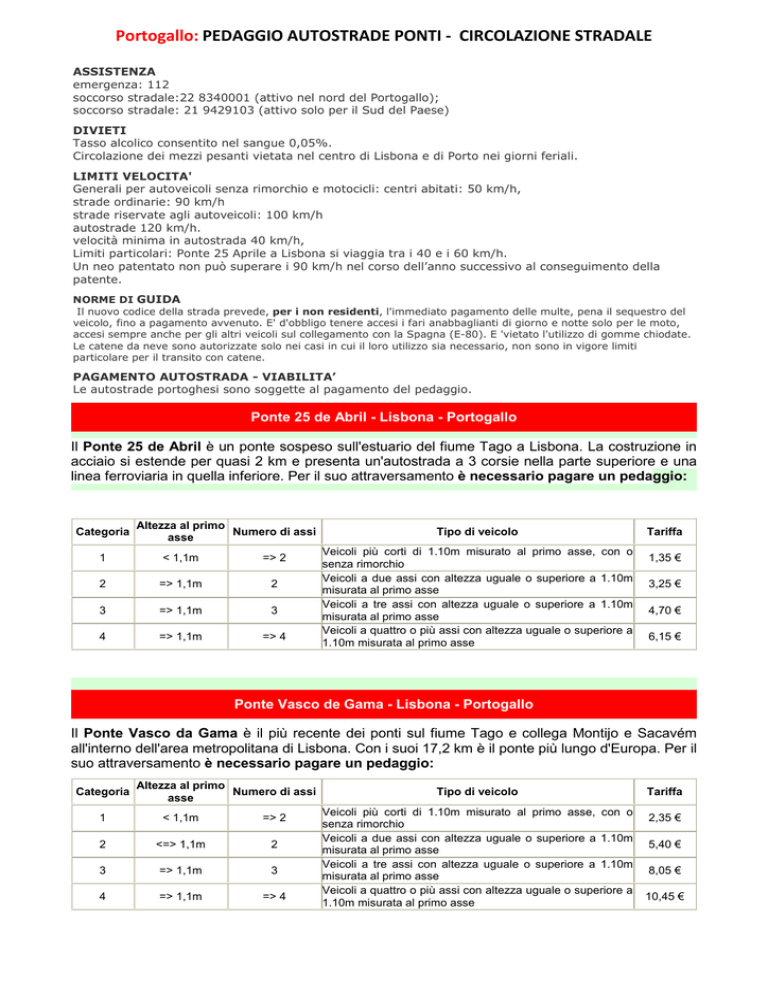 Portogallo: PEDAGGIO AUTOSTRADE PONTI - CIRCOLAZIONE STRADALE

ASSISTENZA
emergenza: 112
soccorso stradale:22 8340001 (attivo nel nord del Portogallo);
soccorso stradale: 21 9429103 (attivo solo per il Sud del Paese)

DIVIETI
Tasso alcolico consentito nel sangue 0,05%.
Circolazione dei mezzi pesanti vietata nel centro di Lisbona e di Porto nei giorni feriali.

LIMITI VELOCITA'
Generali per autoveicoli senza rimorchio e motocicli: centri abitati: 50 km/h,
strade ordinarie: 90 km/h
strade riservate agli autoveicoli: 100 km/h
autostrade 120 km/h.
velocità minima in autostrada 40 km/h,
Limiti particolari: Ponte 25 Aprile a Lisbona si viaggia tra i 40 e i 60 km/h.
Un neo patentato non può superare i 90 km/h nel corso dell'anno successivo al conseguimento della patente.

NORME DI GUIDA
Il nuovo codice della strada prevede, per i non residenti, l'immediato pagamento delle multe, pena il sequestro del veicolo, fino a pagamento avvenuto. E' d'obbligo tenere accesi i fari anabbaglianti di giorno e notte solo per le moto, accesi sempre anche per gli altri veicoli sul collegamento con la Spagna (E-80). E 'vietato l'utilizzo di gomme chiodate. Le catene da neve sono autorizzate solo nei casi in cui il loro utilizzo sia necessario, non sono in vigore limiti particolare per il transito con catene.

PAGAMENTO AUTOSTRADA - VIABILITA'
Le autostrade portoghesi sono soggette al pagamento del pedaggio.

Ponte 25 de Abril - Lisbona - Portogallo

Il Ponte 25 de Abril è un ponte sospeso sull'estuario del fiume Tago a Lisbona. La costruzione in acciaio si estende per quasi 2 km e presenta un'autostrada a 3 corsie nella parte superiore e una linea ferroviaria in quella inferiore. Per il suo attraversamento è necessario pagare un pedaggio:

| Categoria | Altezza al primo asse | Numero di assi | Tipo di veicolo | Tariffa |
|---|---|---|---|---|
| 1 | < 1,1m | => 2 | Veicoli più corti di 1.10m misurato al primo asse, con o senza rimorchio | 1,35 € |
| 2 | => 1,1m | 2 | Veicoli a due assi con altezza uguale o superiore a 1.10m misurata al primo asse | 3,25 € |
| 3 | => 1,1m | 3 | Veicoli a tre assi con altezza uguale o superiore a 1.10m misurata al primo asse | 4,70 € |
| 4 | => 1,1m | => 4 | Veicoli a quattro o più assi con altezza uguale o superiore a 1.10m misurata al primo asse | 6,15 € |

Ponte Vasco de Gama - Lisbona - Portogallo

Il Ponte Vasco da Gama è il più recente dei ponti sul fiume Tago e collega Montijo e Sacavém all'interno dell'area metropolitana di Lisbona. Con i suoi 17,2 km è il ponte più lungo d'Europa. Per il suo attraversamento è necessario pagare un pedaggio:

| Categoria | Altezza al primo asse | Numero di assi | Tipo di veicolo | Tariffa |
|---|---|---|---|---|
| 1 | < 1,1m | => 2 | Veicoli più corti di 1.10m misurato al primo asse, con o senza rimorchio | 2,35 € |
| 2 | <=> 1,1m | 2 | Veicoli a due assi con altezza uguale o superiore a 1.10m misurata al primo asse | 5,40 € |
| 3 | => 1,1m | 3 | Veicoli a tre assi con altezza uguale o superiore a 1.10m misurata al primo asse | 8,05 € |
| 4 | => 1,1m | => 4 | Veicoli a quattro o più assi con altezza uguale o superiore a 1.10m misurata al primo asse | 10,45 € |